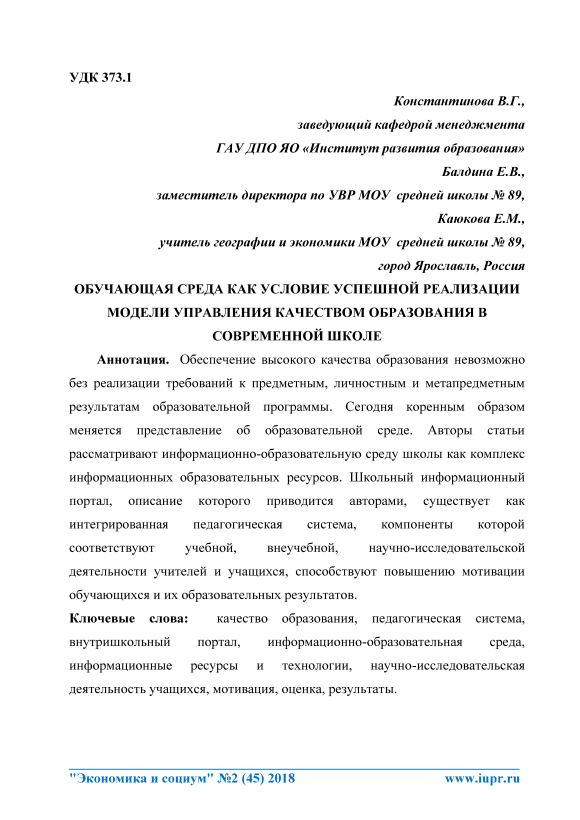 УДК 373.1

Константинова В.Г.,
заведующий кафедрой менеджмента
ГАУ ДПО ЯО «Институт развития образования»
Балдина Е.В.,
заместитель директора по УВР МОУ средней школы № 89,
Каюкова Е.М.,
учитель географии и экономики МОУ средней школы № 89,
город Ярославль, Россия

ОБУЧАЮЩАЯ СРЕДА КАК УСЛОВИЕ УСПЕШНОЙ РЕАЛИЗАЦИИ МОДЕЛИ УПРАВЛЕНИЯ КАЧЕСТВОМ ОБРАЗОВАНИЯ В СОВРЕМЕННОЙ ШКОЛЕ

Аннотация. Обеспечение высокого качества образования невозможно без реализации требований к предметным, личностным и метапредметным результатам образовательной программы. Сегодня коренным образом меняется представление об образовательной среде. Авторы статьи рассматривают информационно-образовательную среду школы как комплекс информационных образовательных ресурсов. Школьный информационный портал, описание которого приводится авторами, существует как интегрированная педагогическая система, компоненты которой соответствуют учебной, внеучебной, научно-исследовательской деятельности учителей и учащихся, способствуют повышению мотивации обучающихся и их образовательных результатов.

Ключевые слова: качество образования, педагогическая система, внутришкольный портал, информационно-образовательная среда, информационные ресурсы и технологии, научно-исследовательская деятельность учащихся, мотивация, оценка, результаты.

"Экономика и социум" №2 (45) 2018 www.iupr.ru